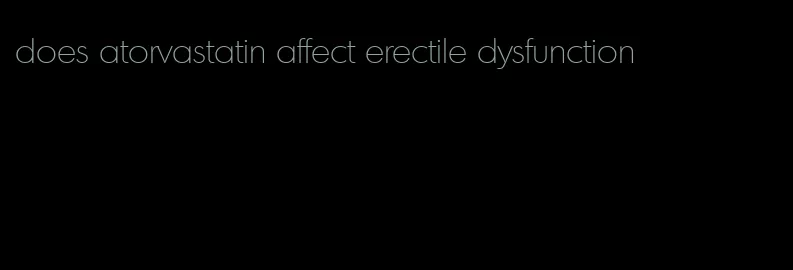 does atorvastatin affect erectile dysfunction